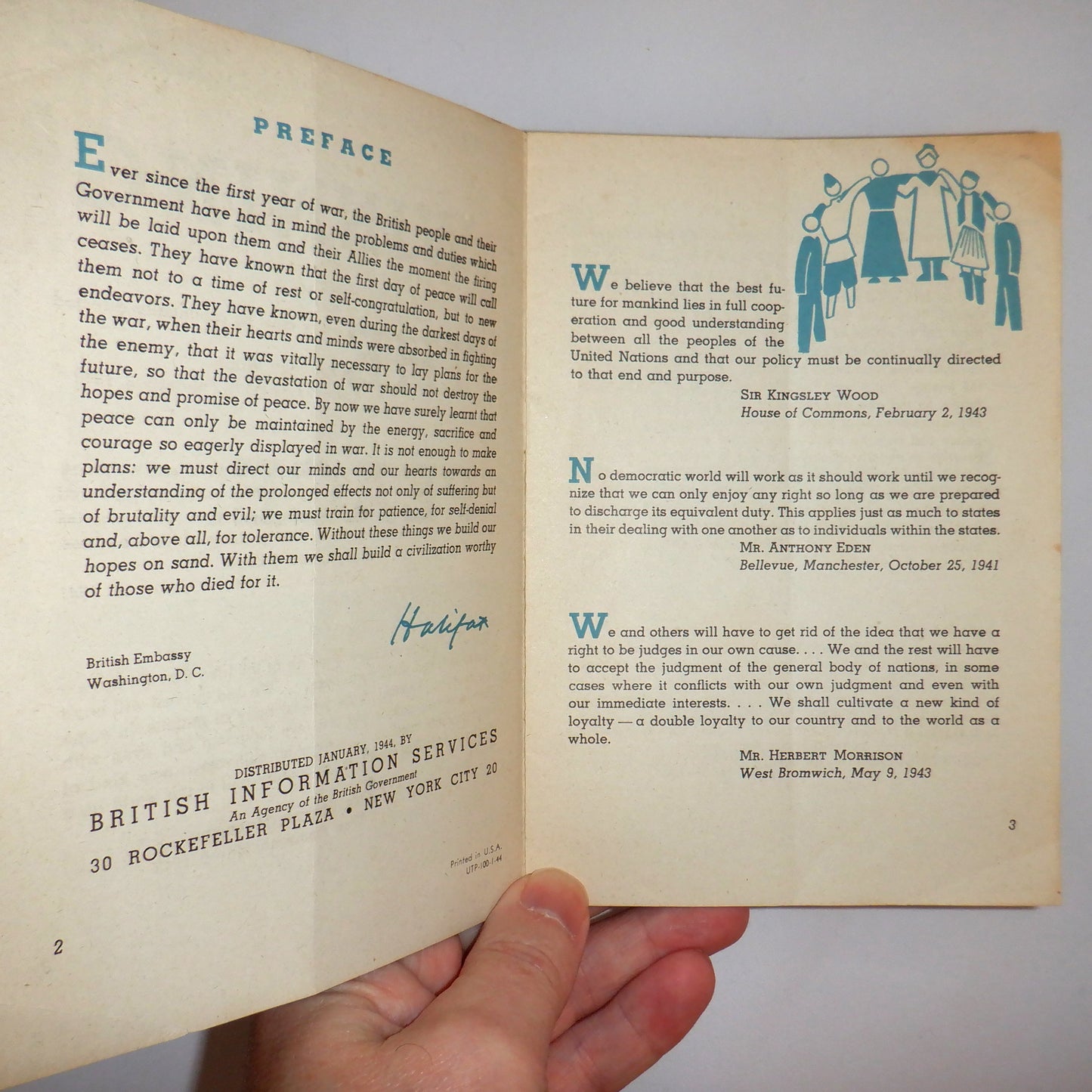 PREFACE

Ever since the first year of war, the British people and their Government have had in mind the problems and duties which will be laid upon them and their Allies the moment the firing ceases. They have known that the first day of peace will call them not to a time of rest or self-congratulation, but to new endeavors. They have known, even during the darkest days of the war, when their hearts and minds were absorbed in fighting the enemy, that it was vitally necessary to lay plans for the future, so that the devastation of war should not destroy the hopes and promise of peace. By now we have surely learnt that peace can only be maintained by the energy, sacrifice and courage so eagerly displayed in war. It is not enough to make plans: we must direct our minds and our hearts towards an understanding of the prolonged effects not only of suffering but of brutality and evil; we must train for patience, for self-denial and, above all, for tolerance. Without these things we build our hopes on sand. With them we shall build a civilization worthy of those who died for it.

Halifax

British Embassy
Washington, D. C.

DISTRIBUTED JANUARY, 1944, BY
BRITISH INFORMATION SERVICES
An Agency of the British Government
30 ROCKEFELLER PLAZA • NEW YORK CITY 20

Printed in U.S.A.
UTP-100-1-44

2

We believe that the best future for mankind lies in full cooperation and good understanding between all the peoples of the United Nations and that our policy must be continually directed to that end and purpose.

SIR KINGSLEY WOOD
House of Commons, February 2, 1943

No democratic world will work as it should work until we recognize that we can only enjoy any right so long as we are prepared to discharge its equivalent duty. This applies just as much to states in their dealing with one another as to individuals within the states.

MR. ANTHONY EDEN
Bellevue, Manchester, October 25, 1941

We and others will have to get rid of the idea that we have a right to be judges in our own cause. . . . We and the rest will have to accept the judgment of the general body of nations, in some cases where it conflicts with our own judgment and even with our immediate interests. . . . We shall cultivate a new kind of loyalty — a double loyalty to our country and to the world as a whole.

MR. HERBERT MORRISON
West Bromwich, May 9, 1943

3